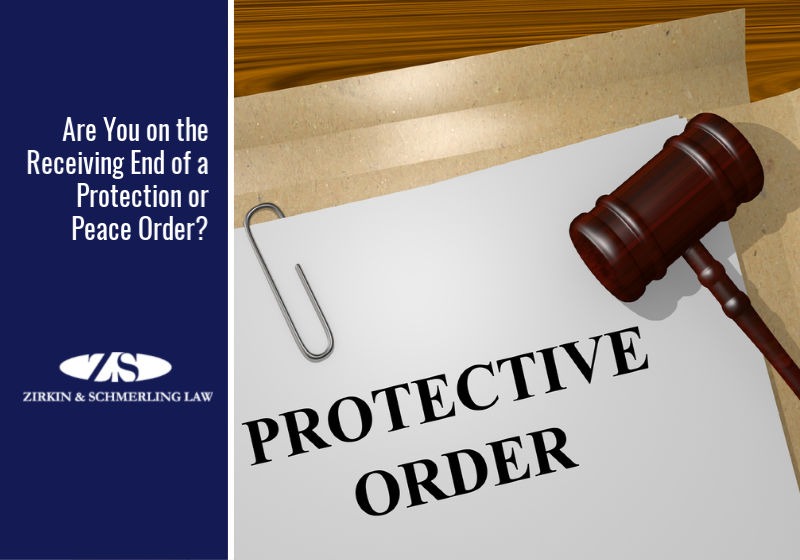 Are You on the Receiving End of a Protection or Peace Order?

ZS

ZIRKIN & SCHMERLING LAW

PROTECTIVE ORDER